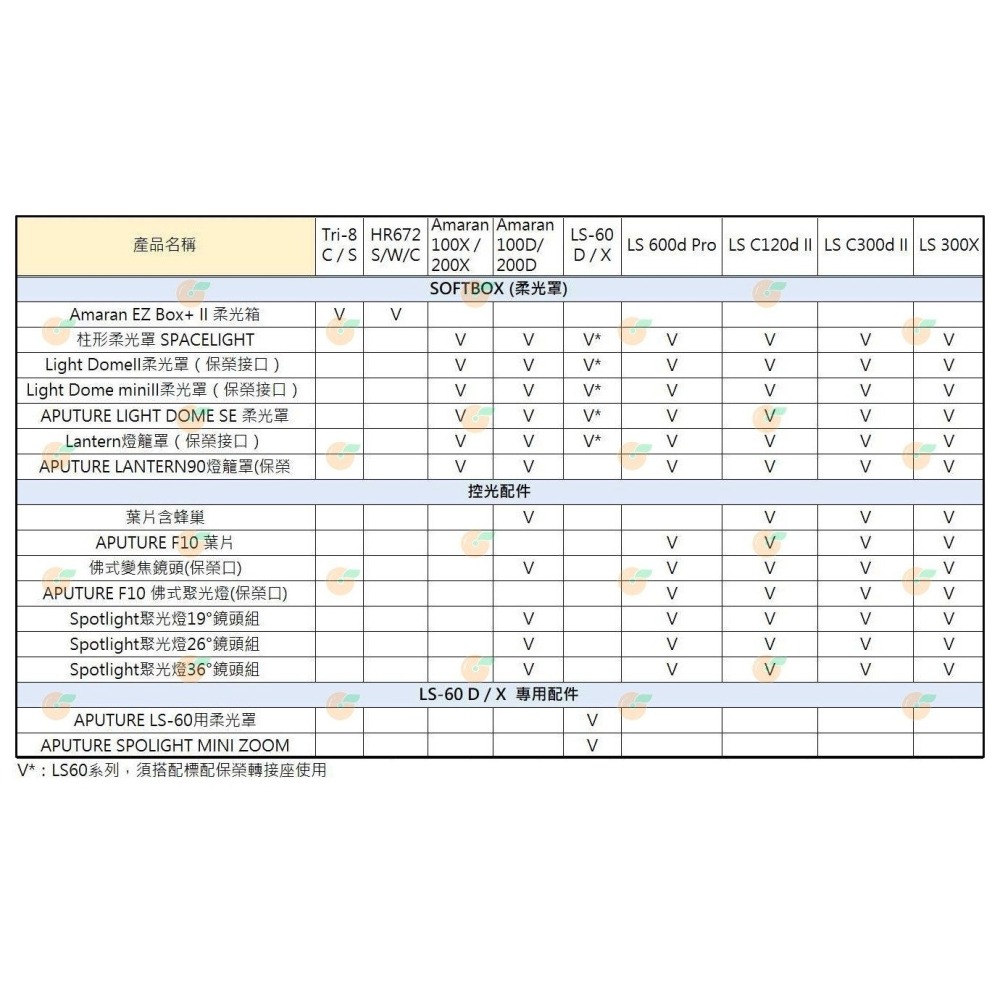 | 產品名稱 | Tri-8 C / S | HR672 S/W/C | Amaran 100X / 200X | Amaran 100D/ 200D | LS-60 D / X | LS 600d Pro | LS C120d II | LS C300d II | LS 300X |
|---|---|---|---|---|---|---|---|---|---|
| SOFTBOX (柔光罩) | | | | | | | | | |
| Amaran EZ Box+ II 柔光箱 | V | V | | | | | | | |
| 柱形柔光罩 SPACELIGHT | | | V | V | V* | V | V | V | V |
| Light DomeII柔光罩（保榮接口） | | | V | V | V* | V | V | V | V |
| Light Dome miniII柔光罩（保榮接口） | | | V | V | V* | V | V | V | V |
| APUTURE LIGHT DOME SE 柔光罩 | | | V | V | V* | V | V | V | V |
| Lantern燈籠罩（保榮接口） | | | V | V | V* | V | V | V | V |
| APUTURE LANTERN90燈籠罩(保榮 | | | V | V | | V | V | V | V |
| 控光配件 | | | | | | | | | |
| 葉片含蜂巢 | | | | V | | | V | V | V |
| APUTURE F10 葉片 | | | | | | V | V | V | V |
| 佛式變焦鏡頭(保榮口) | | | | V | | V | V | V | V |
| APUTURE F10 佛式聚光燈(保榮口) | | | | | | V | V | V | V |
| Spotlight聚光燈19°鏡頭組 | | | | V | | V | V | V | V |
| Spotlight聚光燈26°鏡頭組 | | | | V | | V | V | V | V |
| Spotlight聚光燈36°鏡頭組 | | | | V | | V | V | V | V |
| LS-60 D / X 專用配件 | | | | | | | | | |
| APUTURE LS-60用柔光罩 | | | | | V | | | | |
| APUTURE SPOLIGHT MINI ZOOM | | | | | V | | | | |

V*：LS60系列，須搭配標配保榮轉接座使用